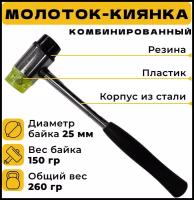 МОЛОТОК-КИЯНКА

КОМБИНИРОВАННЫЙ

Резина

Пластик

Корпус из стали

Диаметр байка 25 мм

Вес байка 150 гр

Общий вес 260 гр